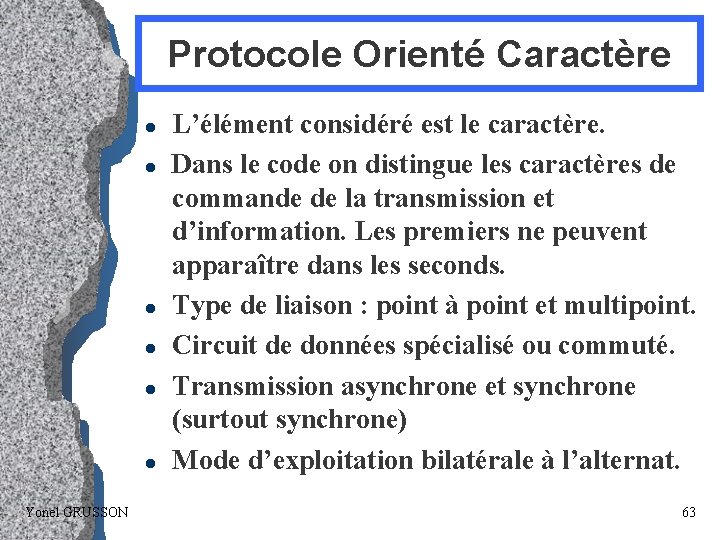 Protocole Orienté Caractère

- L’élément considéré est le caractère.
- Dans le code on distingue les caractères de commande de la transmission et d’information. Les premiers ne peuvent apparaître dans les seconds.
- Type de liaison : point à point et multipoint.
- Circuit de données spécialisé ou commuté.
- Transmission asynchrone et synchrone (surtout synchrone)
- Mode d’exploitation bilatérale à l’alternat.

Yonel GRUSSON

63